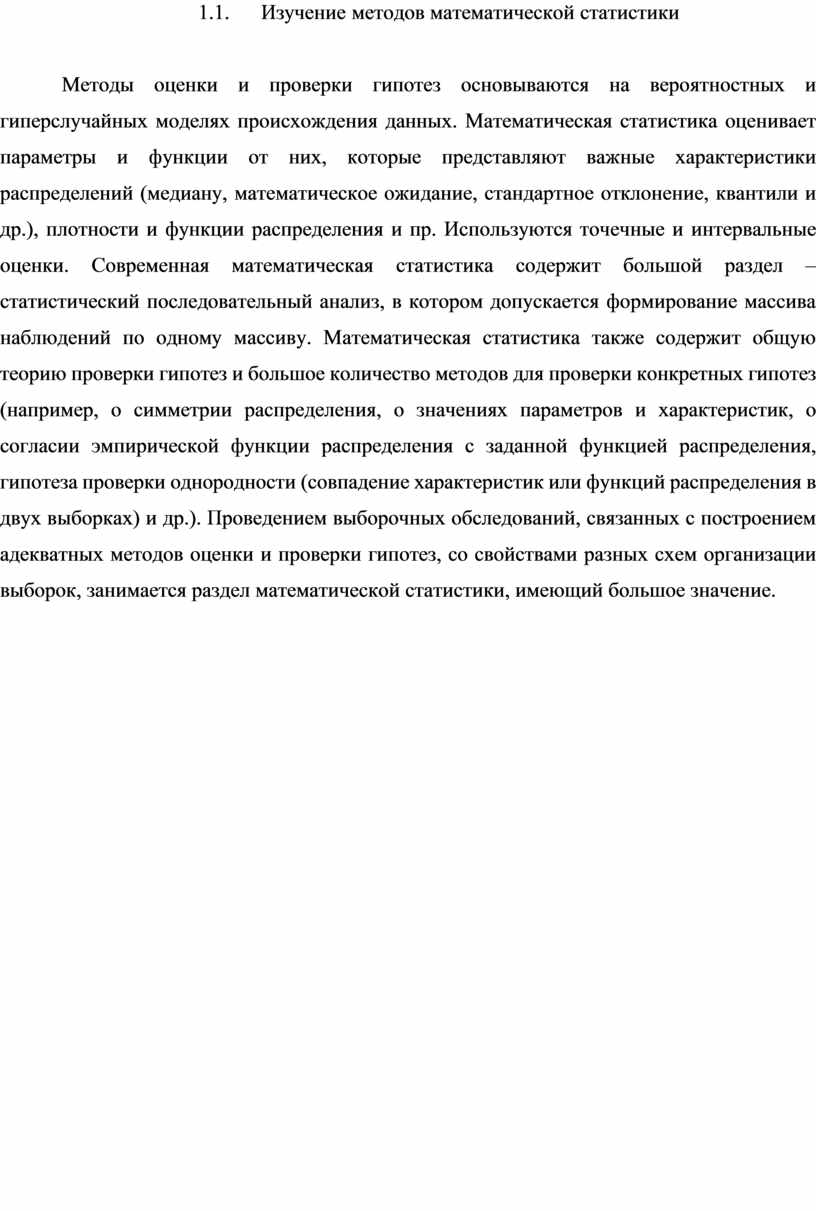 1.1. Изучение методов математической статистики

Методы оценки и проверки гипотез основываются на вероятностных и гиперслучайных моделях происхождения данных. Математическая статистика оценивает параметры и функции от них, которые представляют важные характеристики распределений (медиану, математическое ожидание, стандартное отклонение, квантили и др.), плотности и функции распределения и пр. Используются точечные и интервальные оценки. Современная математическая статистика содержит большой раздел – статистический последовательный анализ, в котором допускается формирование массива наблюдений по одному массиву. Математическая статистика также содержит общую теорию проверки гипотез и большое количество методов для проверки конкретных гипотез (например, о симметрии распределения, о значениях параметров и характеристик, о согласии эмпирической функции распределения с заданной функцией распределения, гипотеза проверки однородности (совпадение характеристик или функций распределения в двух выборках) и др.). Проведением выборочных обследований, связанных с построением адекватных методов оценки и проверки гипотез, со свойствами разных схем организации выборок, занимается раздел математической статистики, имеющий большое значение.